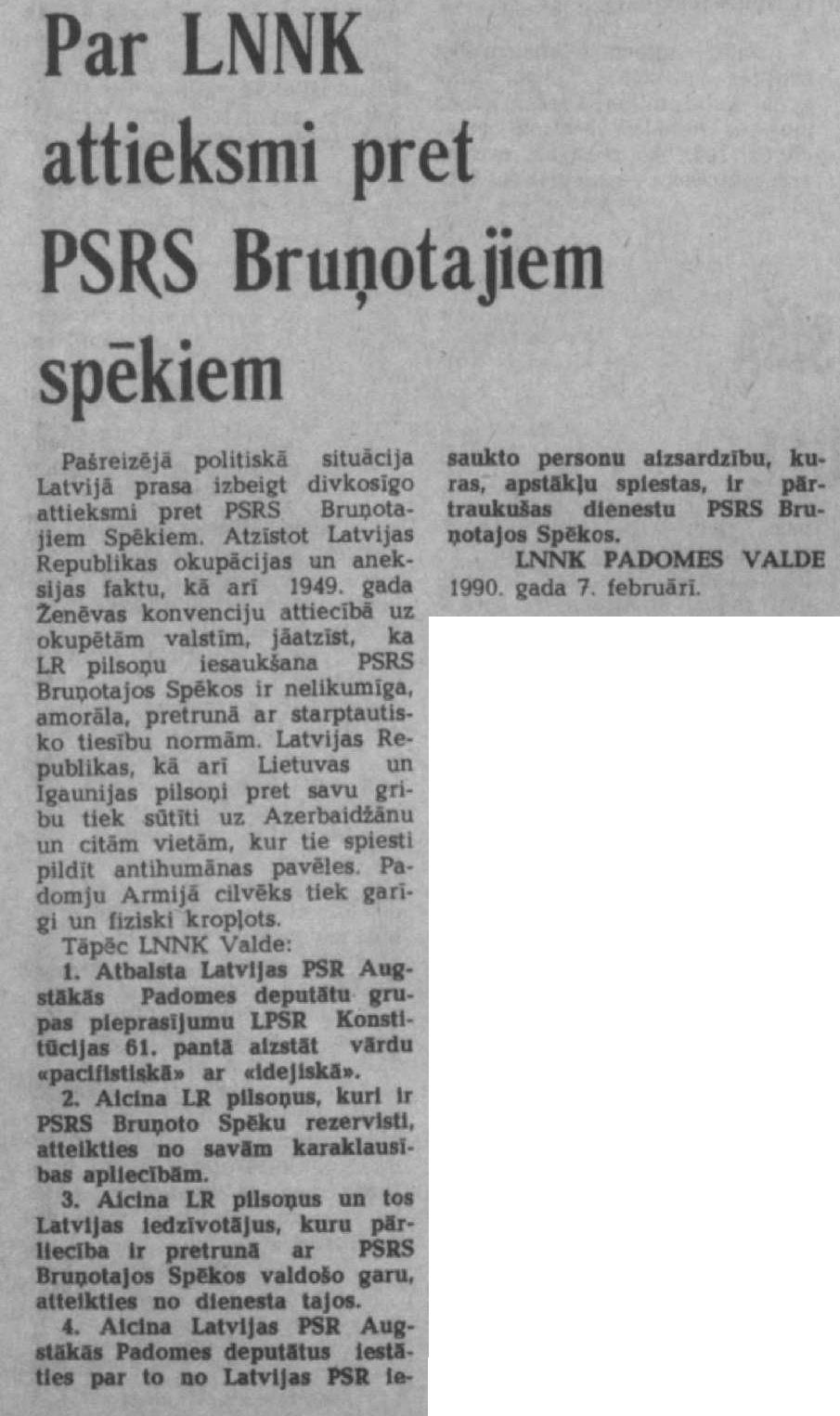 Par LNNK attieksmi pret PSRS Bruņotajiem spēkiem

Pašreizējā politiskā situācija Latvijā prasa izbeigt divkosīgo attieksmi pret PSRS Bruņotajiem Spēkiem. Atzīstot Latvijas Republikas okupācijas un aneksijas faktu, kā arī 1949. gada Ženēvas konvenciju attiecībā uz okupētām valstīm, jāatzīst, ka LR pilsoņu iesaukšana PSRS Bruņotajos Spēkos ir nelikumīga, amorāla, pretrunā ar starptautisko tiesību normām. Latvijas Republikas, kā arī Lietuvas un Igaunijas pilsoņi pret savu gribu tiek sūtīti uz Azerbaidžānu un citām vietām, kur tie spiesti pildīt antihumānas pavēles. Padomju Armijā cilvēks tiek garīgi un fiziski kropļots.

Tāpēc LNNK Valde:

1. Atbalsta Latvijas PSR Augstākās Padomes deputātu grupas pieprasījumu LPSR Konstitūcijas 61. pantā aizstāt vārdu «pacifistiskā» ar «idejiskā».

2. Aicina LR pilsoņus, kuri ir PSRS Bruņoto Spēku rezervisti, atteikties no savām karaklausības apliecībām.

3. Aicina LR pilsoņus un tos Latvijas iedzīvotājus, kuru pārliecība ir pretrunā ar PSRS Bruņotajos Spēkos valdošo garu, atteikties no dienesta tajos.

4. Aicina Latvijas PSR Augstākās Padomes deputātus iestāties par to no Latvijas PSR iesaukto personu aizsardzību, kuras, apstākļu spiestas, ir pārtraukušas dienestu PSRS Bruņotajos Spēkos.

LNNK PADOMES VALDE
1990. gada 7. februārī.